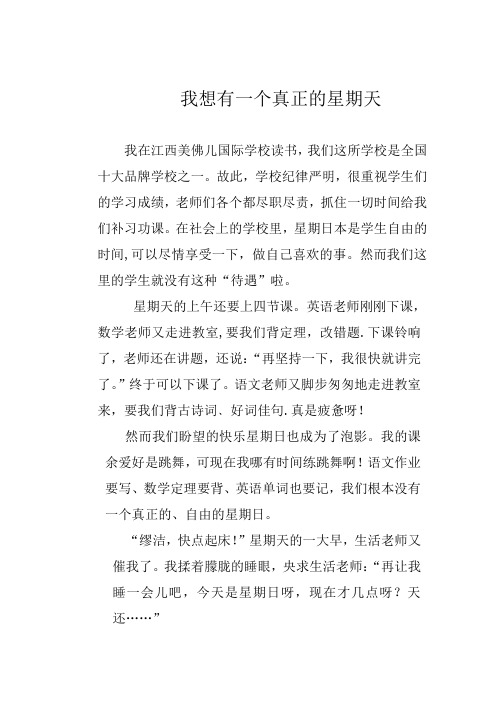 我想有一个真正的星期天

我在江西美佛儿国际学校读书，我们这所学校是全国十大品牌学校之一。故此，学校纪律严明，很重视学生们的学习成绩，老师们各个都尽职尽责，抓住一切时间给我们补习功课。在社会上的学校里，星期日本是学生自由的时间，可以尽情享受一下，做自己喜欢的事。然而我们这里的学生就没有这种“待遇”啦。

星期天的上午还要上四节课。英语老师刚刚下课，数学老师又走进教室，要我们背定理，改错题.下课铃响了，老师还在讲题，还说：“再坚持一下，我很快就讲完了。”终于可以下课了。语文老师又脚步匆匆地走进教室来，要我们背古诗词、好词佳句.真是疲惫呀！

然而我们盼望的快乐星期日也成为了泡影。我的课余爱好是跳舞，可现在我哪有时间练跳舞啊！语文作业要写、数学定理要背、英语单词也要记，我们根本没有一个真正的、自由的星期日。

“缪洁，快点起床！”星期天的一大早，生活老师又催我了。我揉着朦胧的睡眼，央求生活老师：“再让我睡一会儿吧，今天是星期日呀，现在才几点呀？天还……”